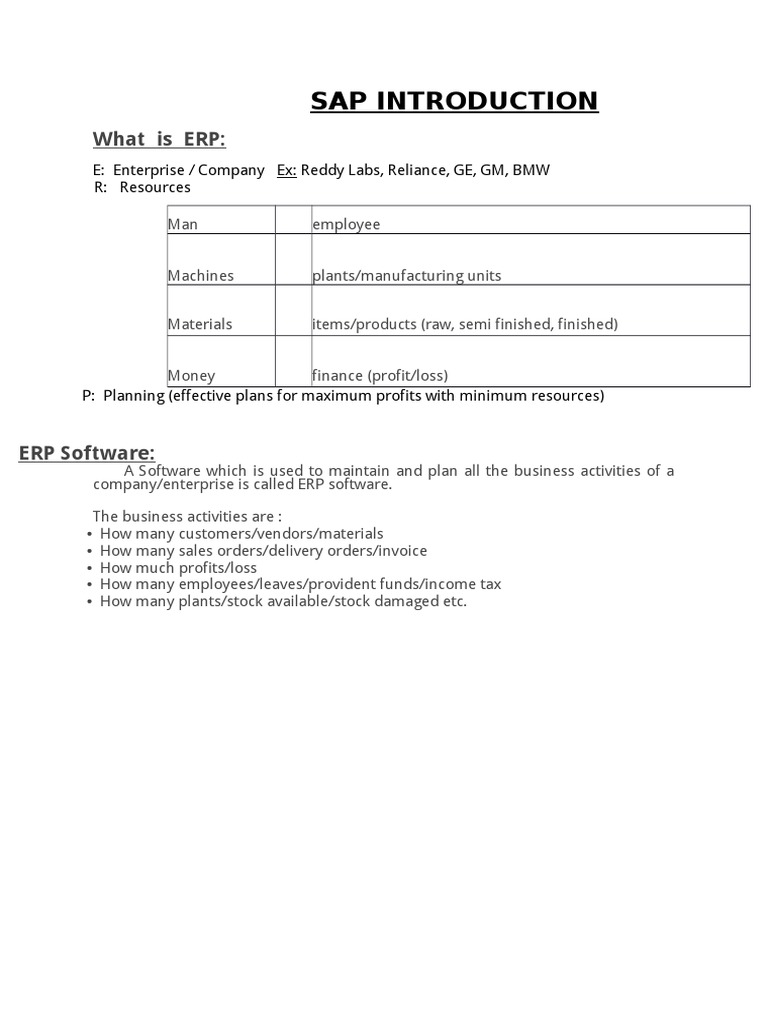 SAP INTRODUCTION

What is ERP:

E: Enterprise / Company Ex: Reddy Labs, Reliance, GE, GM, BMW
R: Resources

| Man | | employee |
|---|---|---|
| Machines | | plants/manufacturing units |
| Materials | | items/products (raw, semi finished, finished) |
| Money | | finance (profit/loss) |

P: Planning (effective plans for maximum profits with minimum resources)

ERP Software:

A Software which is used to maintain and plan all the business activities of a company/enterprise is called ERP software.

The business activities are :
• How many customers/vendors/materials
• How many sales orders/delivery orders/invoice
• How much profits/loss
• How many employees/leaves/provident funds/income tax
• How many plants/stock available/stock damaged etc.